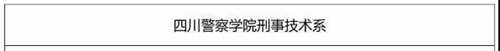 四川警察学院刑事技术系